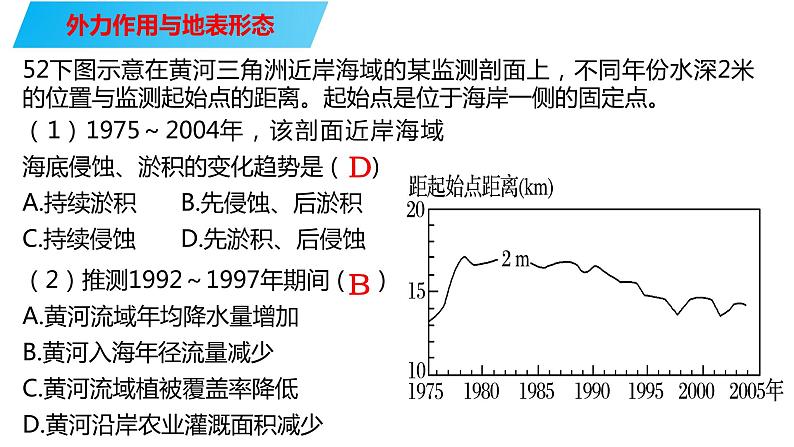 外力作用与地表形态

52下图示意在黄河三角洲近岸海域的某监测剖面上，不同年份水深2米的位置与监测起始点的距离。起始点是位于海岸一侧的固定点。

（1）1975～2004年，该剖面近岸海域海底侵蚀、淤积的变化趋势是（D）

A.持续淤积 B.先侵蚀、后淤积

C.持续侵蚀 D.先淤积、后侵蚀

（2）推测1992～1997年期间（B）

A.黄河流域年均降水量增加

B.黄河入海年径流量减少

C.黄河流域植被覆盖率降低

D.黄河沿岸农业灌溉面积减少

距起始点距离(km)

20

15

10

2 m

1975 1980 1985 1990 1995 2000 2005年